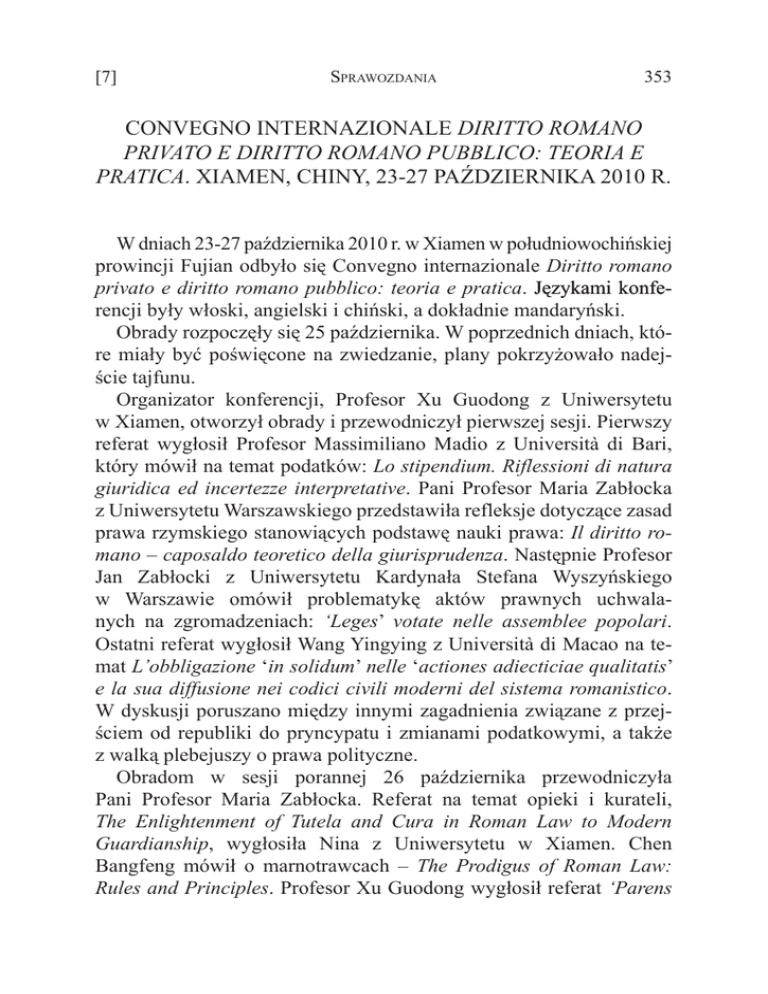 [7] SPRAWOZDANIA 353

CONVEGNO INTERNAZIONALE DIRITTO ROMANO PRIVATO E DIRITTO ROMANO PUBBLICO: TEORIA E PRATICA. XIAMEN, CHINY, 23-27 PAŹDZIERNIKA 2010 R.

W dniach 23-27 października 2010 r. w Xiamen w południowochińskiej prowincji Fujian odbyło się Convegno internazionale Diritto romano privato e diritto romano pubblico: teoria e pratica. Językami konferencji były włoski, angielski i chiński, a dokładnie mandaryński.

Obrady rozpoczęły się 25 października. W poprzednich dniach, które miały być poświęcone na zwiedzanie, plany pokrzyżowało nadejście tajfunu.

Organizator konferencji, Profesor Xu Guodong z Uniwersytetu w Xiamen, otworzył obrady i przewodniczył pierwszej sesji. Pierwszy referat wygłosił Profesor Massimiliano Madio z Università di Bari, który mówił na temat podatków: Lo stipendium. Riflessioni di natura giuridica ed incertezze interpretative. Pani Profesor Maria Zabłocka z Uniwersytetu Warszawskiego przedstawiła refleksje dotyczące zasad prawa rzymskiego stanowiących podstawę nauki prawa: Il diritto romano – caposaldo teoretico della giurisprudenza. Następnie Profesor Jan Zabłocki z Uniwersytetu Kardynała Stefana Wyszyńskiego w Warszawie omówił problematykę aktów prawnych uchwalanych na zgromadzeniach: 'Leges' votate nelle assemblee popolari. Ostatni referat wygłosił Wang Yingying z Università di Macao na temat L'obbligazione 'in solidum' nelle 'actiones adiecticiae qualitatis' e la sua diffusione nei codici civili moderni del sistema romanistico. W dyskusji poruszano między innymi zagadnienia związane z przejściem od republiki do pryncypatu i zmianami podatkowymi, a także z walką plebejuszy o prawa polityczne.

Obradom w sesji porannej 26 października przewodniczyła Pani Profesor Maria Zabłocka. Referat na temat opieki i kurateli, The Enlightenment of Tutela and Cura in Roman Law to Modern Guardianship, wygłosiła Nina z Uniwersytetu w Xiamen. Chen Bangfeng mówił o marnotrawcach – The Prodigus of Roman Law: Rules and Principles. Profesor Xu Guodong wygłosił referat 'Parens